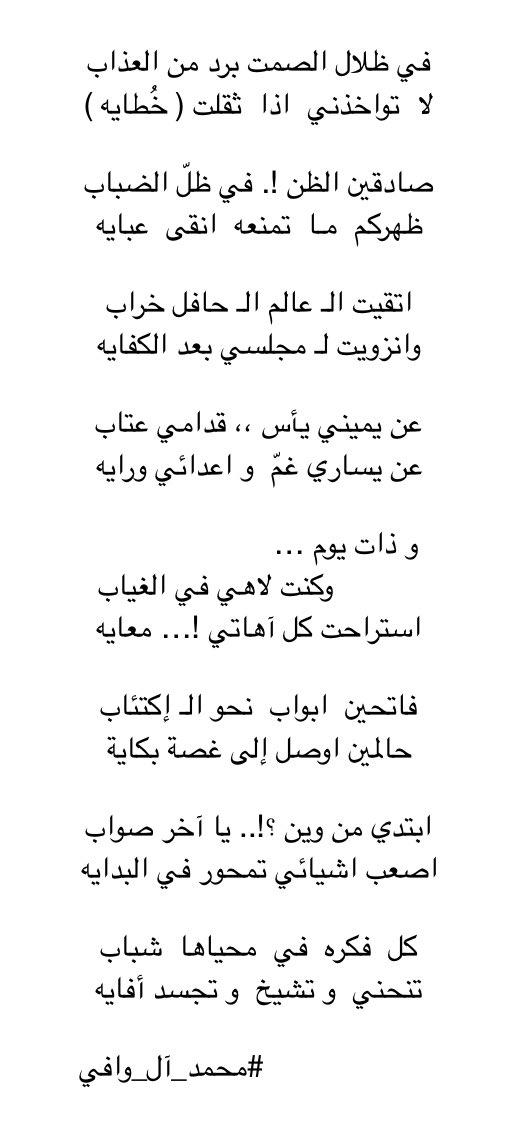 في ظلال الصمت برد من العذاب
لا تواخذني اذا ثقلت ( خُطايه )

صادقين الظن !. في ظلّ الضباب
ظهركم ما تمنعه انقى عبايه

اتقيت الـ عالم الـ حافل خراب
وانزويت لـ مجلسي بعد الكفايه

عن يميني يأس ،، قدامي عتاب
عن يساري غمّ و اعدائي ورايه

و ذات يوم ...
وكنت لاهي في الغياب
استراحت كل آهاتي !... معايه

فاتحين ابواب نحو الـ إكتئاب
حالمين اوصل إلى غصة بكاية

ابتدي من وين ؟!.. يا آخر صواب
اصعب اشيائي تمحور في البدايه

كل فكره في محياها شباب
تنحني و تشيخ و تجسد أفايه

#محمد_آل_وافي